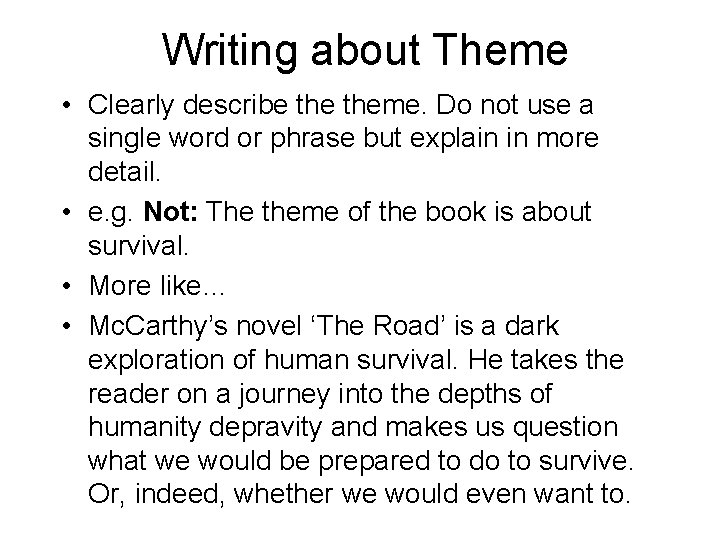 Writing about Theme

• Clearly describe the theme. Do not use a single word or phrase but explain in more detail.
• e.g. Not: The theme of the book is about survival.
• More like…
• McCarthy's novel 'The Road' is a dark exploration of human survival. He takes the reader on a journey into the depths of humanity depravity and makes us question what we would be prepared to do to survive. Or, indeed, whether we would even want to.